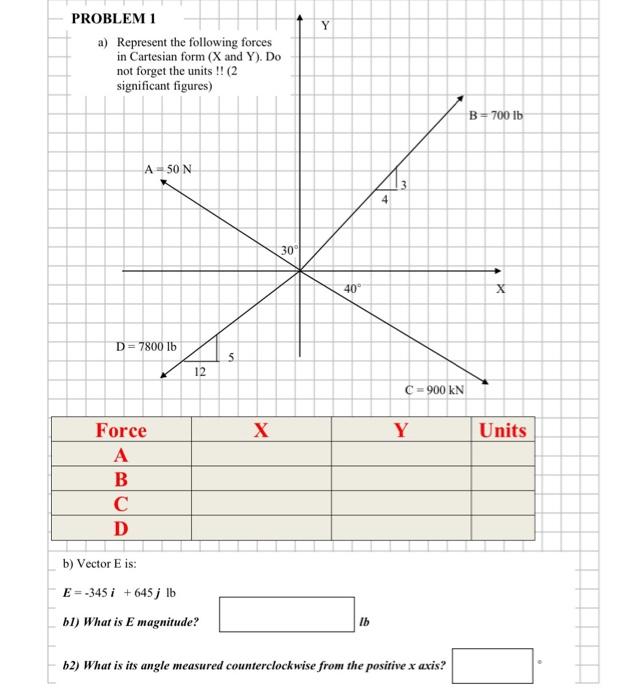 PROBLEM 1

a) Represent the following forces in Cartesian form (X and Y). Do not forget the units !! (2 significant figures)

Y

B = 700 lb

A = 50 N

3

4

30°

40°

X

D = 7800 lb

5

12

C = 900 kN

| Force | X | Y | Units |
|---|---|---|---|
| A | | | |
| B | | | |
| C | | | |
| D | | | |

b) Vector E is:

E = -345 i + 645 j lb

b1) What is E magnitude? lb

b2) What is its angle measured counterclockwise from the positive x axis? °